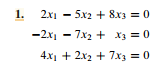 1. $2x_1 - 5x_2 + 8x_3 = 0$

$-2x_1 - 7x_2 + x_3 = 0$

$4x_1 + 2x_2 + 7x_3 = 0$